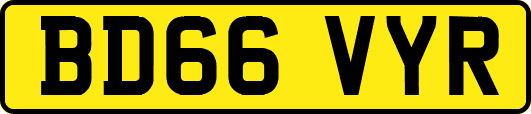 BD66 VYR